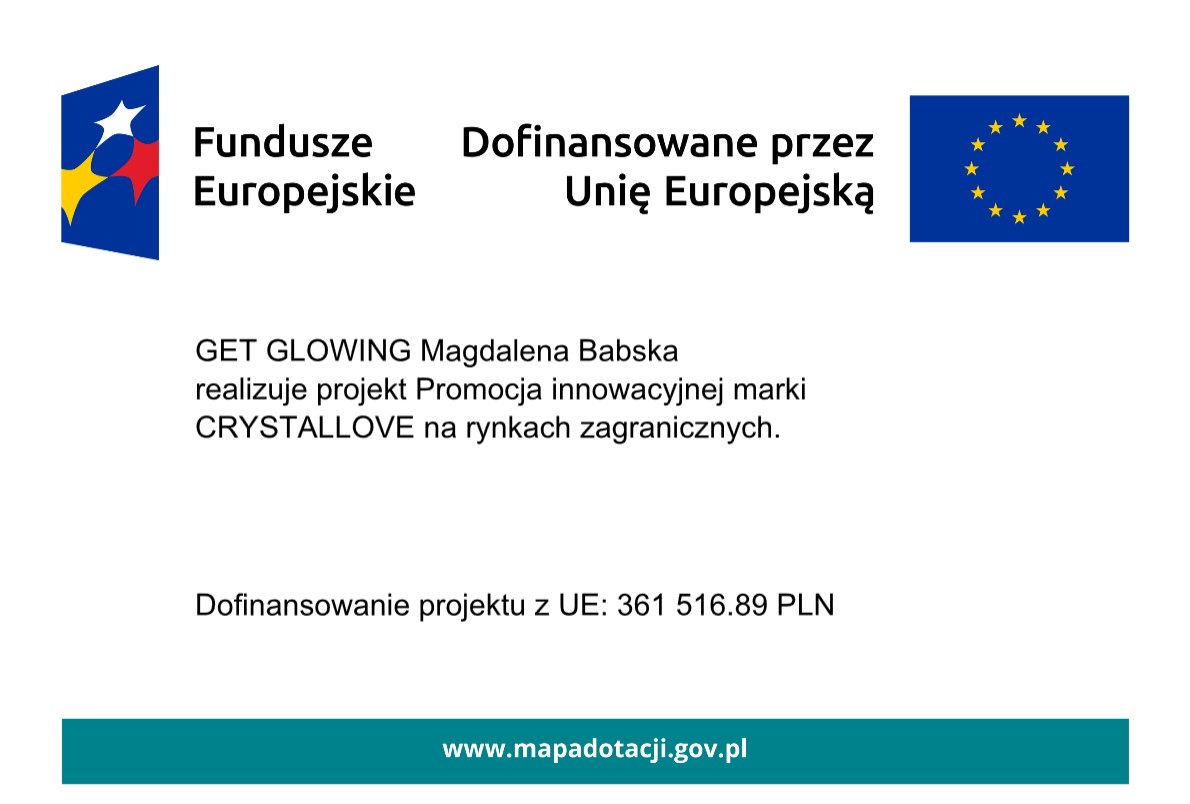 Fundusze Europejskie

Dofinansowane przez Unię Europejską

GET GLOWING Magdalena Babska realizuje projekt Promocja innowacyjnej marki CRYSTALLOVE na rynkach zagranicznych.

Dofinansowanie projektu z UE: 361 516.89 PLN

www.mapadotacji.gov.pl